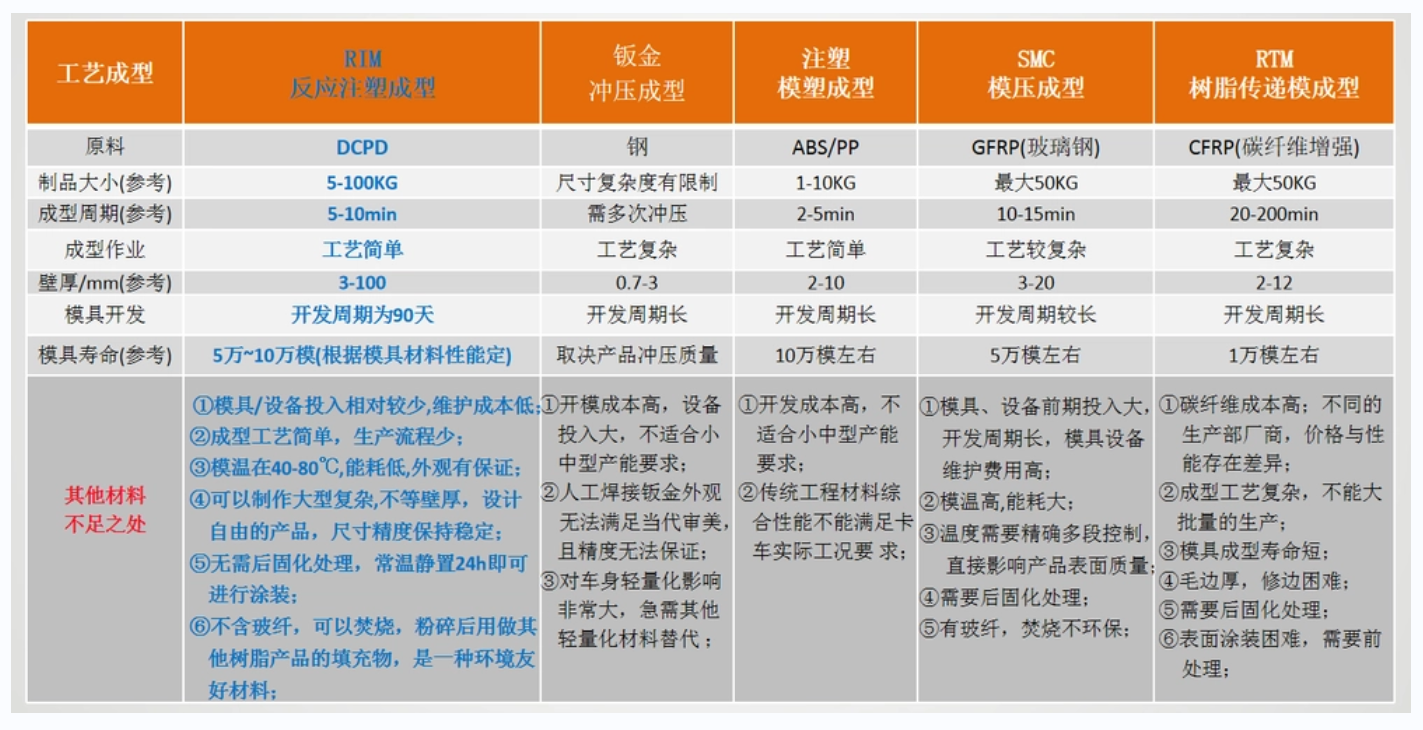 | 工艺成型 | RIM 反应注塑成型 | 钣金 冲压成型 | 注塑 模塑成型 | SMC 模压成型 | RTM 树脂传递模成型 |
|---|---|---|---|---|---|
| 原料 | DCPD | 钢 | ABS/PP | GFRP(玻璃钢) | CFRP(碳纤维增强) |
| 制品大小(参考) | 5-100KG | 尺寸复杂度有限制 | 1-10KG | 最大50KG | 最大50KG |
| 成型周期(参考) | 5-10min | 需多次冲压 | 2-5min | 10-15min | 20-200min |
| 成型作业 | 工艺简单 | 工艺复杂 | 工艺简单 | 工艺较复杂 | 工艺复杂 |
| 壁厚/mm(参考) | 3-100 | 0.7-3 | 2-10 | 3-20 | 2-12 |
| 模具开发 | 开发周期为90天 | 开发周期长 | 开发周期长 | 开发周期较长 | 开发周期长 |
| 模具寿命(参考) | 5万~10万模(根据模具材料性能定) | 取决产品冲压质量 | 10万模左右 | 5万模左右 | 1万模左右 |
| 其他材料 不足之处 | ①模具/设备投入相对较少,维护成本低; ②成型工艺简单，生产流程少; ③模温在40-80℃,能耗低,外观有保证; ④可以制作大型复杂,不等壁厚，设计自由的产品，尺寸精度保持稳定; ⑤无需后固化处理，常温静置24h即可进行涂装; ⑥不含玻纤，可以焚烧，粉碎后用做其他树脂产品的填充物，是一种环境友好材料; | ①开模成本高，设备投入大，不适合小中型产能要求; ②人工焊接钣金外观无法满足当代审美，且精度无法保证; ③对车身轻量化影响非常大，急需其他轻量化材料替代; | ①开发成本高，不适合小中型产能要求; ②传统工程材料综合性能不能满足卡车实际工况要 求; | ①模具、设备前期投入大，开发周期长，模具设备维护费用高; ②模温高,能耗大; ③温度需要精确多段控制，直接影响产品表面质量; ④需要后固化处理; ⑤有玻纤，焚烧不环保; | ①碳纤维成本高；不同的生产部厂商，价格与性能存在差异; ②成型工艺复杂，不能大批量的生产; ③模具成型寿命短; ④毛边厚，修边困难; ⑤需要后固化处理; ⑥表面涂装困难，需要前处理; |